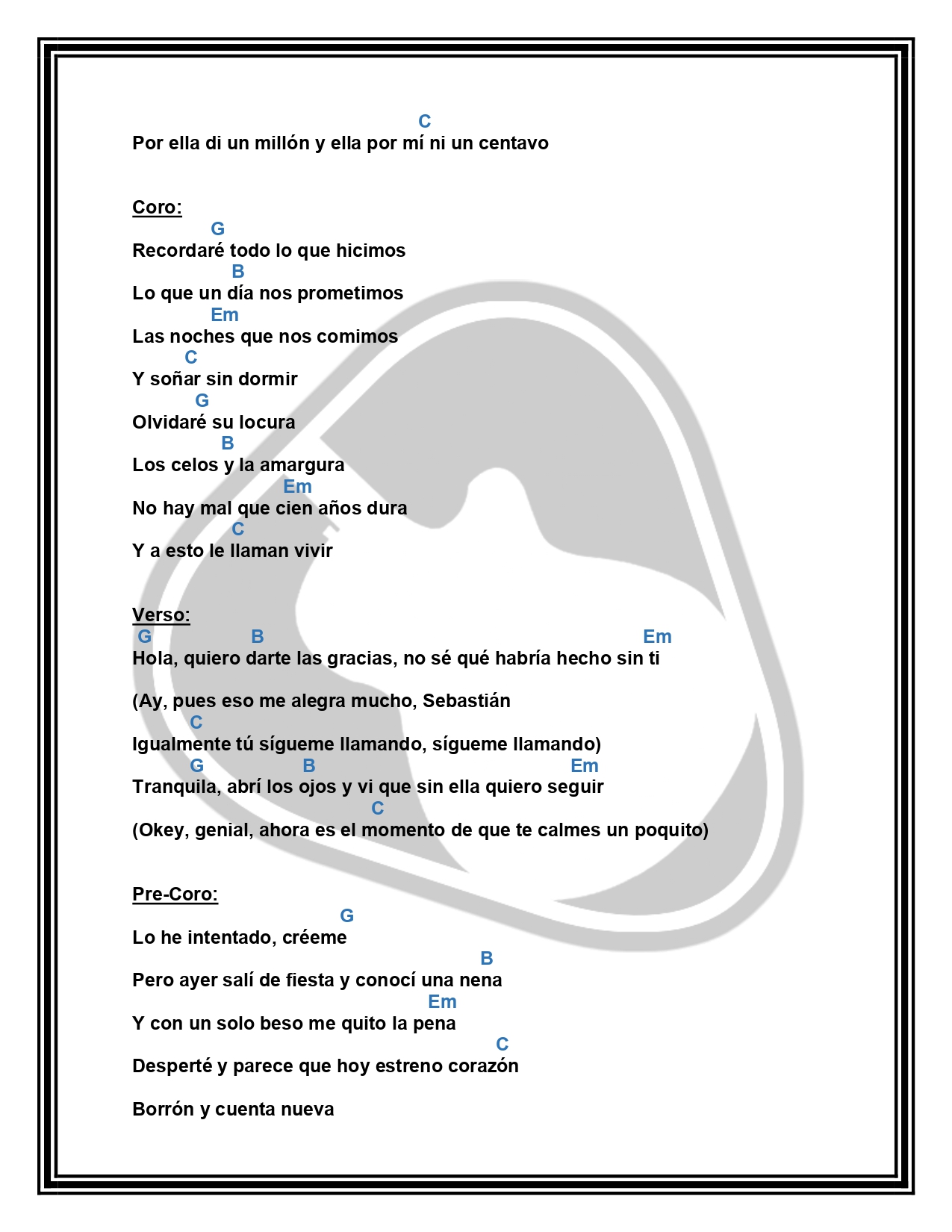 C
Por ella di un millón y ella por mí ni un centavo

Coro:
G
Recordaré todo lo que hicimos
B
Lo que un día nos prometimos
Em
Las noches que nos comimos
C
Y soñar sin dormir
G
Olvidaré su locura
B
Los celos y la amargura
Em
No hay mal que cien años dura
C
Y a esto le llaman vivir

Verso:
G B Em
Hola, quiero darte las gracias, no sé qué habría hecho sin ti

(Ay, pues eso me alegra mucho, Sebastián
C
Igualmente tú sígueme llamando, sígueme llamando)
G B Em
Tranquila, abrí los ojos y vi que sin ella quiero seguir
C
(Okey, genial, ahora es el momento de que te calmes un poquito)

Pre-Coro:
G
Lo he intentado, créeme
B
Pero ayer salí de fiesta y conocí una nena
Em
Y con un solo beso me quito la pena
C
Desperté y parece que hoy estreno corazón

Borrón y cuenta nueva